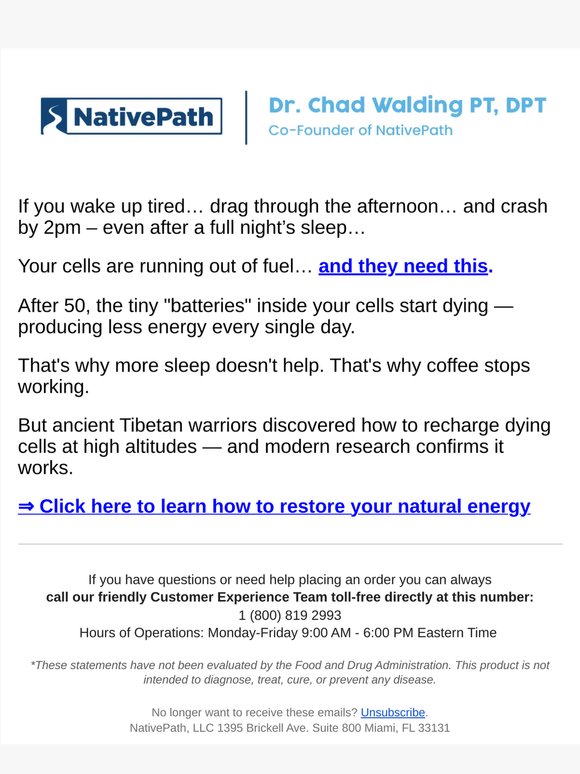 NativePath

Dr. Chad Walding PT, DPT
Co-Founder of NativePath

If you wake up tired… drag through the afternoon… and crash by 2pm – even after a full night's sleep…

Your cells are running out of fuel… and they need this.

After 50, the tiny "batteries" inside your cells start dying — producing less energy every single day.

That's why more sleep doesn't help. That's why coffee stops working.

But ancient Tibetan warriors discovered how to recharge dying cells at high altitudes — and modern research confirms it works.

⇒ Click here to learn how to restore your natural energy

If you have questions or need help placing an order you can always
call our friendly Customer Experience Team toll-free directly at this number:
1 (800) 819 2993
Hours of Operations: Monday-Friday 9:00 AM - 6:00 PM Eastern Time

*These statements have not been evaluated by the Food and Drug Administration. This product is not intended to diagnose, treat, cure, or prevent any disease.

No longer want to receive these emails? Unsubscribe.
NativePath, LLC 1395 Brickell Ave. Suite 800 Miami, FL 33131